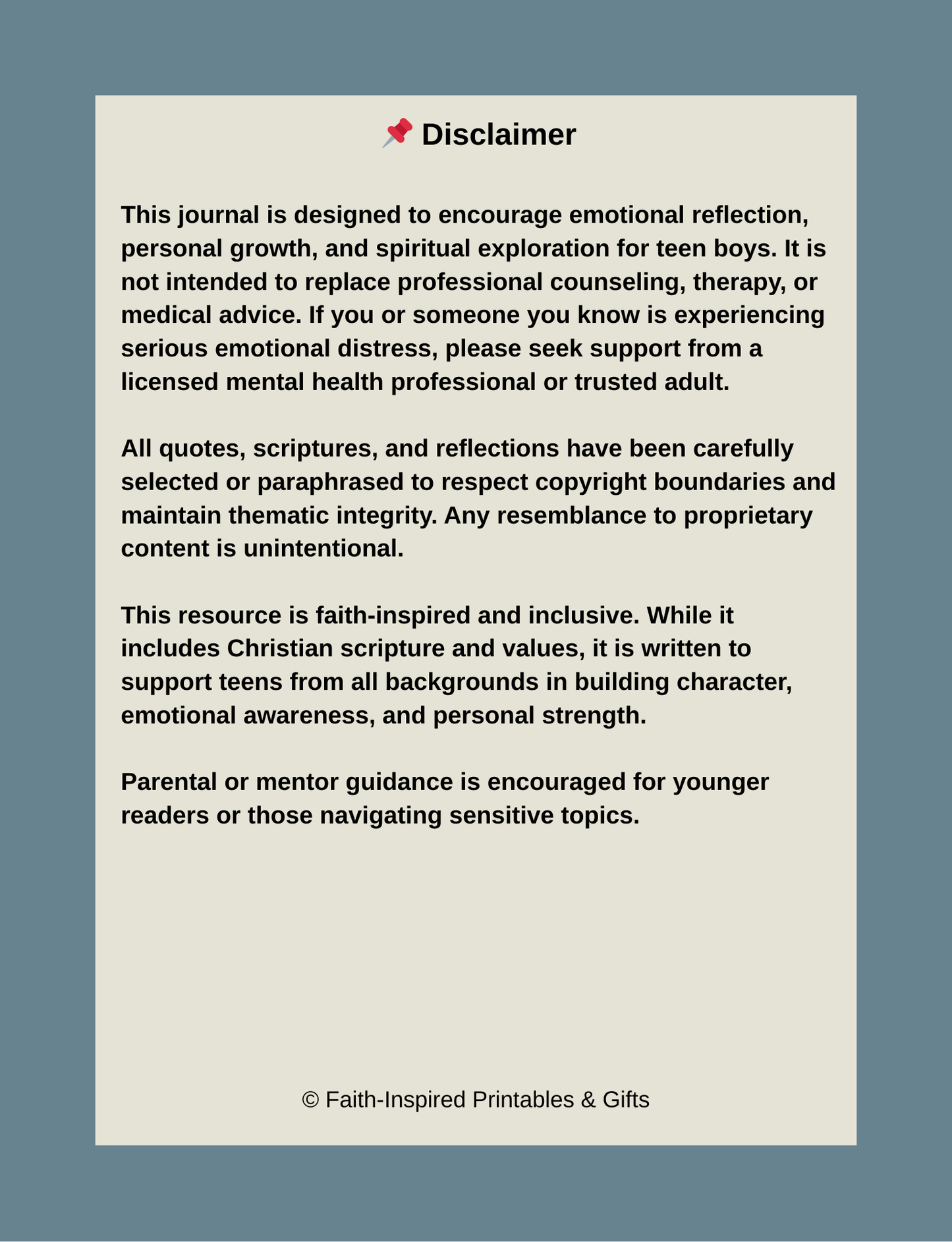 📌 Disclaimer

This journal is designed to encourage emotional reflection, personal growth, and spiritual exploration for teen boys. It is not intended to replace professional counseling, therapy, or medical advice. If you or someone you know is experiencing serious emotional distress, please seek support from a licensed mental health professional or trusted adult.

All quotes, scriptures, and reflections have been carefully selected or paraphrased to respect copyright boundaries and maintain thematic integrity. Any resemblance to proprietary content is unintentional.

This resource is faith-inspired and inclusive. While it includes Christian scripture and values, it is written to support teens from all backgrounds in building character, emotional awareness, and personal strength.

Parental or mentor guidance is encouraged for younger readers or those navigating sensitive topics.

© Faith-Inspired Printables & Gifts